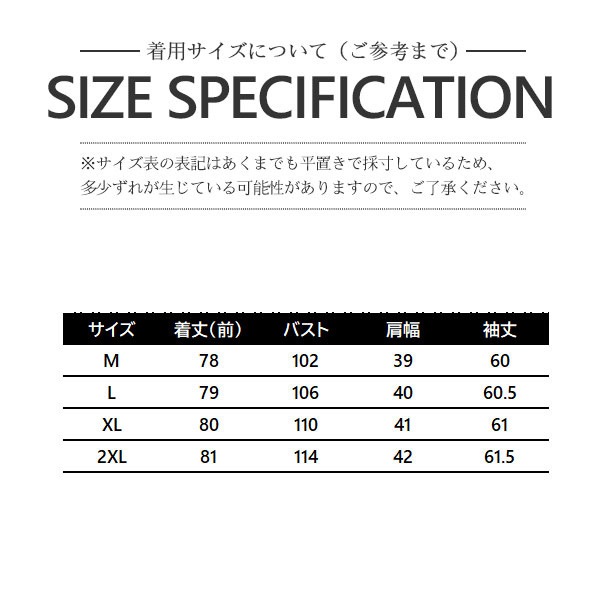 着用サイズについて（ご参考まで）

SIZE SPECIFICATION

※サイズ表の表記はあくまでも平置きで採寸しているため、多少ずれが生じている可能性がありますので、ご了承ください。

| サイズ | 着丈(前) | バスト | 肩幅 | 袖丈 |
|---|---|---|---|---|
| M | 78 | 102 | 39 | 60 |
| L | 79 | 106 | 40 | 60.5 |
| XL | 80 | 110 | 41 | 61 |
| 2XL | 81 | 114 | 42 | 61.5 |